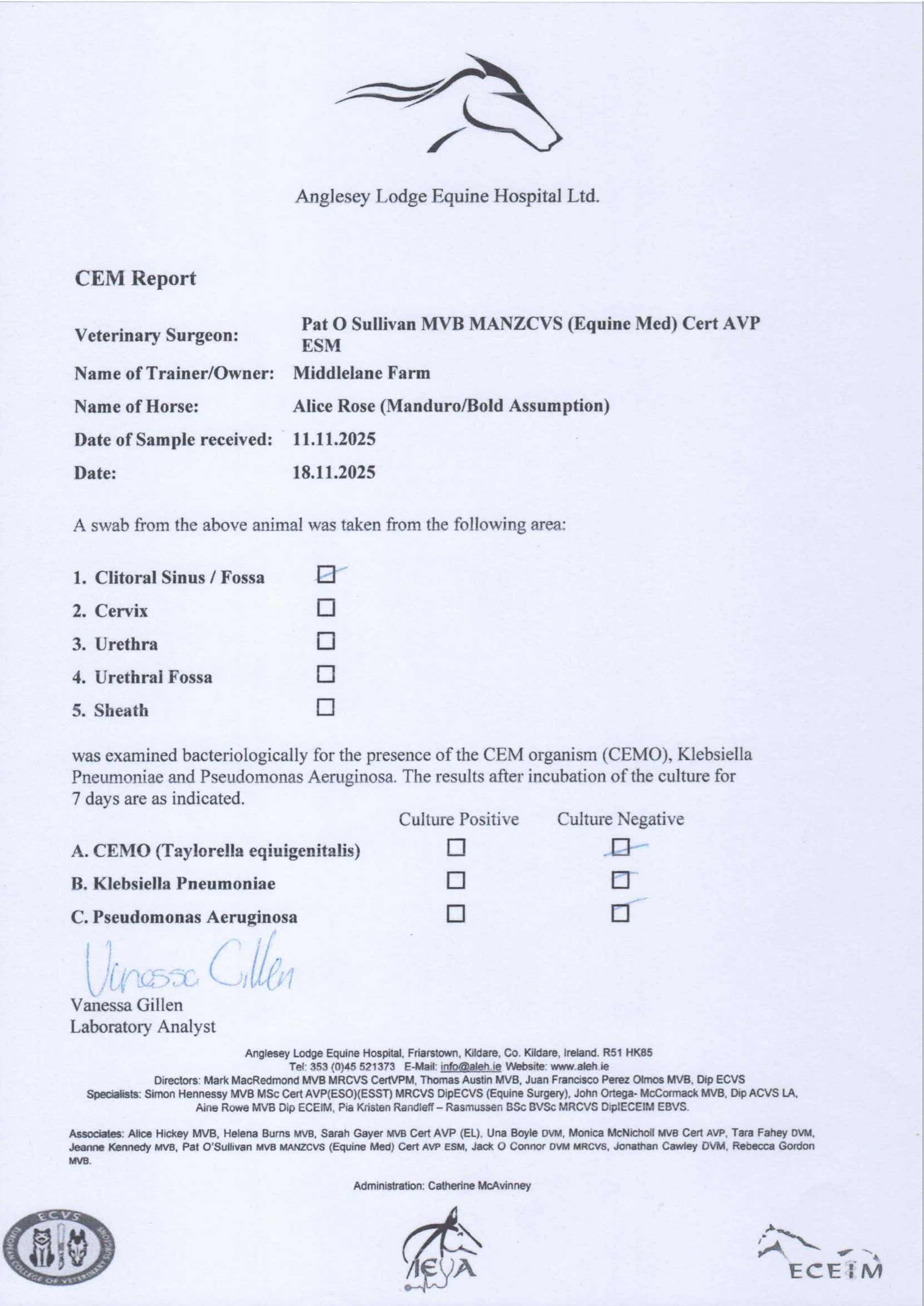 Anglesey Lodge Equine Hospital Ltd.

CEM Report

Veterinary Surgeon: Pat O Sullivan MVB MANZCVS (Equine Med) Cert AVP ESM

Name of Trainer/Owner: Middlelane Farm

Name of Horse: Alice Rose (Manduro/Bold Assumption)

Date of Sample received: 11.11.2025

Date: 18.11.2025

A swab from the above animal was taken from the following area:

1. Clitoral Sinus / Fossa ☑
2. Cervix ☐
3. Urethra ☐
4. Urethral Fossa ☐
5. Sheath ☐

was examined bacteriologically for the presence of the CEM organism (CEMO), Klebsiella Pneumoniae and Pseudomonas Aeruginosa. The results after incubation of the culture for 7 days are as indicated.

| | Culture Positive | Culture Negative |
|---|---|---|
| A. CEMO (Taylorella eqiuigenitalis) | ☐ | ☑ |
| B. Klebsiella Pneumoniae | ☐ | ☑ |
| C. Pseudomonas Aeruginosa | ☐ | ☑ |

Vanessa Gillen
Vanessa Gillen
Laboratory Analyst

Anglesey Lodge Equine Hospital, Friarstown, Kildare, Co. Kildare, Ireland. R51 HK85
Tel: 353 (0)45 521373 E-Mail: info@aleh.ie Website: www.aleh.ie
Directors: Mark MacRedmond MVB MRCVS CertVPM, Thomas Austin MVB, Juan Francisco Perez Olmos MVB, Dip ECVS
Specialists: Simon Hennessy MVB MSc Cert AVP(ESO)(ESST) MRCVS DipECVS (Equine Surgery), John Ortega- McCormack MVB, Dip ACVS LA, Aine Rowe MVB Dip ECEIM, Pia Kristen Randleff – Rasmussen BSc BVSc MRCVS DiplECEIM EBVS.

Associates: Alice Hickey MVB, Helena Burns MVB, Sarah Gayer MVB Cert AVP (EL), Una Boyle DVM, Monica McNicholl MVB Cert AVP, Tara Fahey DVM, Jeanne Kennedy MVB, Pat O'Sullivan MVB MANZCVS (Equine Med) Cert AVP ESM, Jack O Connor DVM MRCVS, Jonathan Cawley DVM, Rebecca Gordon MVB.

Administration: Catherine McAvinney

ECVS EUROPEAN COLLEGE OF VETERINARY SURGEONS

IEVA

ECEIM